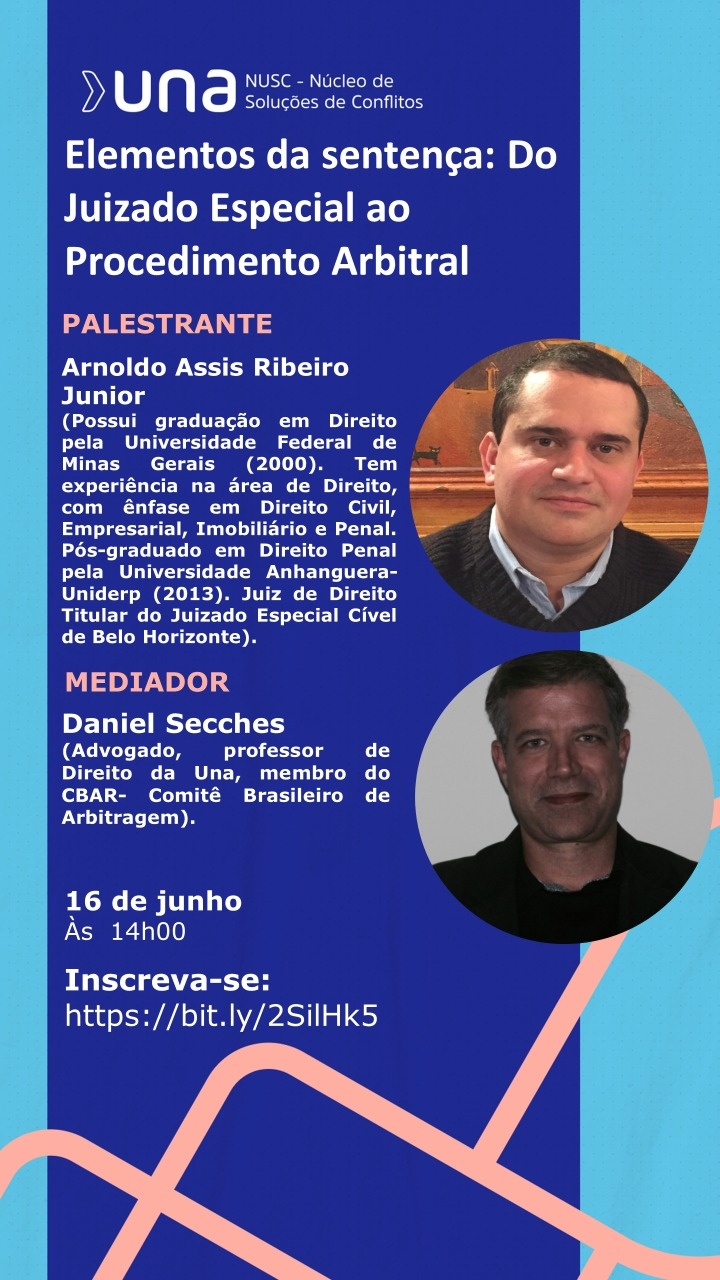 una NUSC - Núcleo de Soluções de Conflitos

Elementos da sentença: Do Juizado Especial ao Procedimento Arbitral

PALESTRANTE

Arnoldo Assis Ribeiro Junior

(Possui graduação em Direito pela Universidade Federal de Minas Gerais (2000). Tem experiência na área de Direito, com ênfase em Direito Civil, Empresarial, Imobiliário e Penal. Pós-graduado em Direito Penal pela Universidade Anhanguera-Uniderp (2013). Juiz de Direito Titular do Juizado Especial Cível de Belo Horizonte).

MEDIADOR

Daniel Secches

(Advogado, professor de Direito da Una, membro do CBAR- Comitê Brasileiro de Arbitragem).

16 de junho
Às 14h00

Inscreva-se:
https://bit.ly/2SilHk5